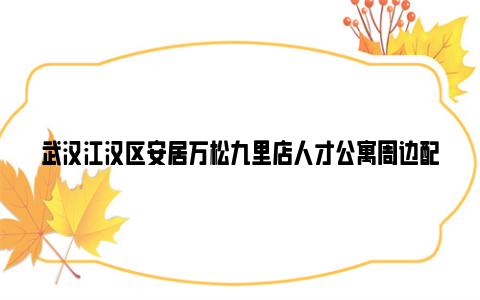 武汉江汉区安居万松九里店人才公寓周边配